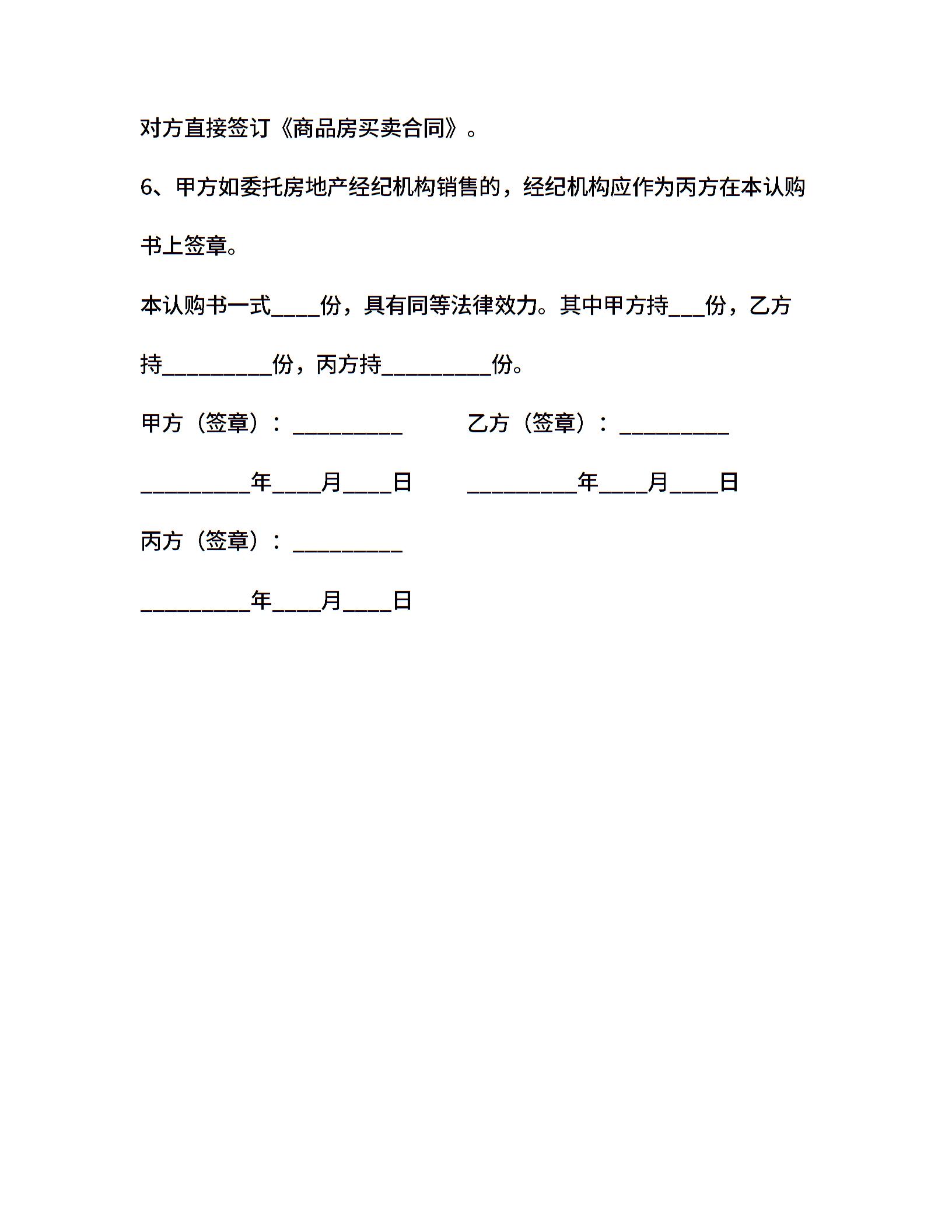 对方直接签订《商品房买卖合同》。

6、甲方如委托房地产经纪机构销售的，经纪机构应作为丙方在本认购书上签章。

本认购书一式____份，具有同等法律效力。其中甲方持___份，乙方持_________份，丙方持_________份。

甲方（签章）：_________　　　乙方（签章）：_________

_________年____月____日　　　_________年____月____日

丙方（签章）：_________

_________年____月____日